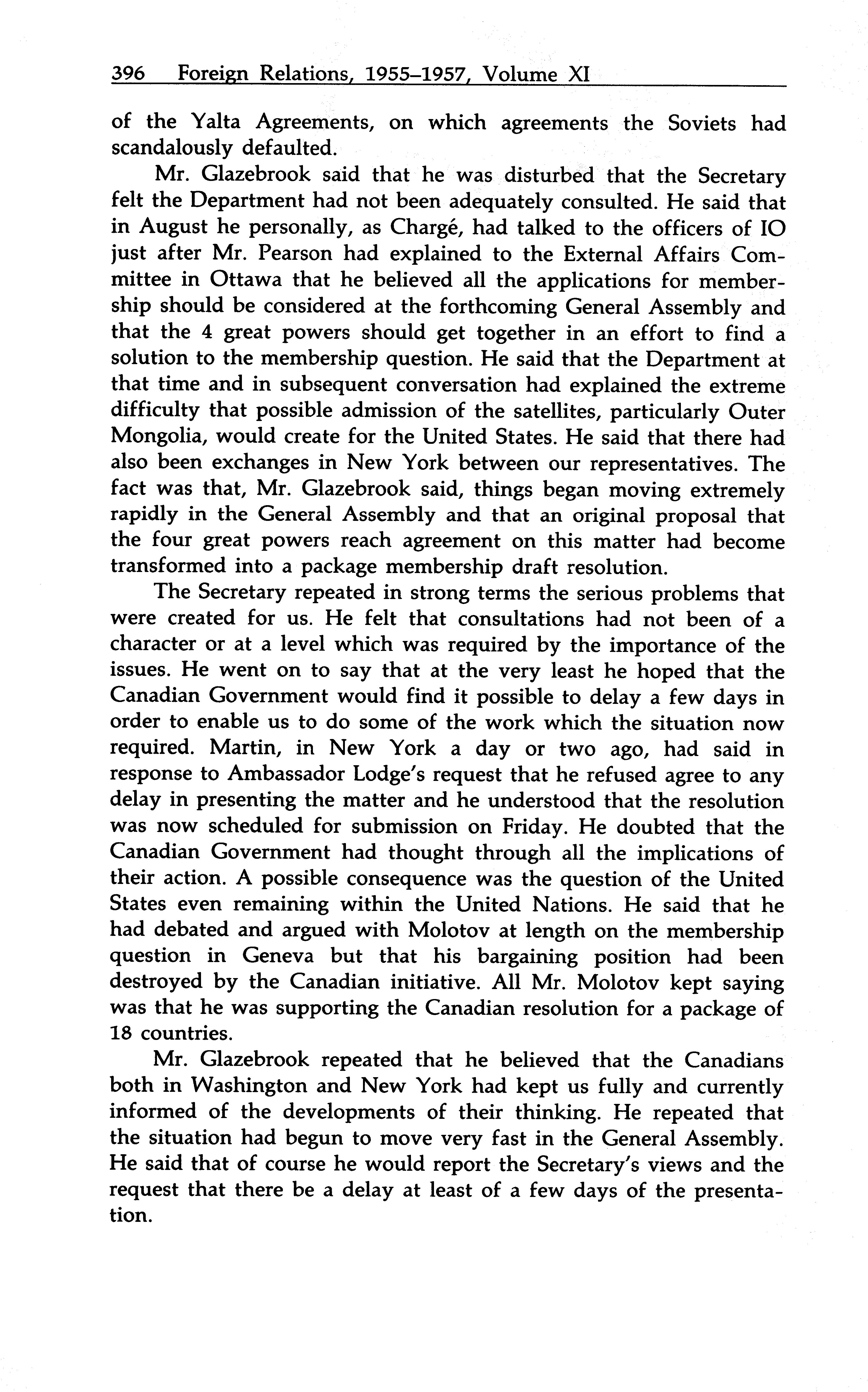 396 Foreign Relations, 1955–1957, Volume XI

of the Yalta Agreements, on which agreements the Soviets had scandalously defaulted.

Mr. Glazebrook said that he was disturbed that the Secretary felt the Department had not been adequately consulted. He said that in August he personally, as Chargé, had talked to the officers of IO just after Mr. Pearson had explained to the External Affairs Committee in Ottawa that he believed all the applications for membership should be considered at the forthcoming General Assembly and that the 4 great powers should get together in an effort to find a solution to the membership question. He said that the Department at that time and in subsequent conversation had explained the extreme difficulty that possible admission of the satellites, particularly Outer Mongolia, would create for the United States. He said that there had also been exchanges in New York between our representatives. The fact was that, Mr. Glazebrook said, things began moving extremely rapidly in the General Assembly and that an original proposal that the four great powers reach agreement on this matter had become transformed into a package membership draft resolution.

The Secretary repeated in strong terms the serious problems that were created for us. He felt that consultations had not been of a character or at a level which was required by the importance of the issues. He went on to say that at the very least he hoped that the Canadian Government would find it possible to delay a few days in order to enable us to do some of the work which the situation now required. Martin, in New York a day or two ago, had said in response to Ambassador Lodge's request that he refused agree to any delay in presenting the matter and he understood that the resolution was now scheduled for submission on Friday. He doubted that the Canadian Government had thought through all the implications of their action. A possible consequence was the question of the United States even remaining within the United Nations. He said that he had debated and argued with Molotov at length on the membership question in Geneva but that his bargaining position had been destroyed by the Canadian initiative. All Mr. Molotov kept saying was that he was supporting the Canadian resolution for a package of 18 countries.

Mr. Glazebrook repeated that he believed that the Canadians both in Washington and New York had kept us fully and currently informed of the developments of their thinking. He repeated that the situation had begun to move very fast in the General Assembly. He said that of course he would report the Secretary's views and the request that there be a delay at least of a few days of the presentation.